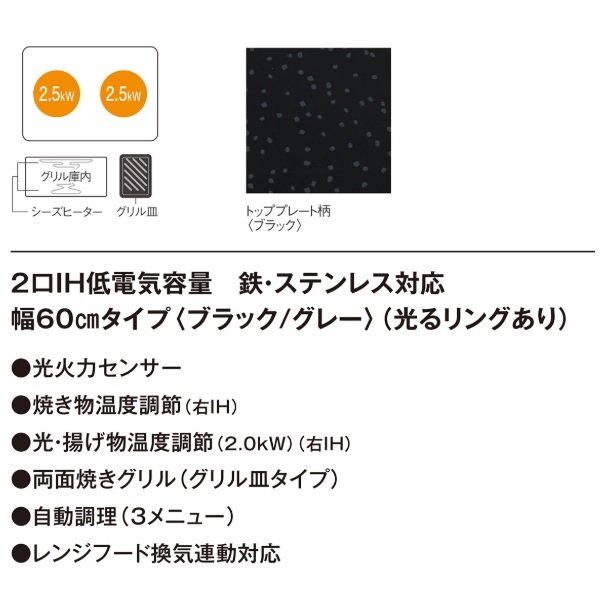 2.5kW
2.5kW

グリル庫内

シーズヒーター
グリル皿

トッププレート柄
〈ブラック〉

2口IH低電気容量　鉄・ステンレス対応
幅60㎝タイプ〈ブラック/グレー〉（光るリングあり）

●光火力センサー
●焼き物温度調節（右IH）
●光・揚げ物温度調節（2.0kW）（右IH）
●両面焼きグリル（グリル皿タイプ）
●自動調理（3メニュー）
●レンジフード換気連動対応